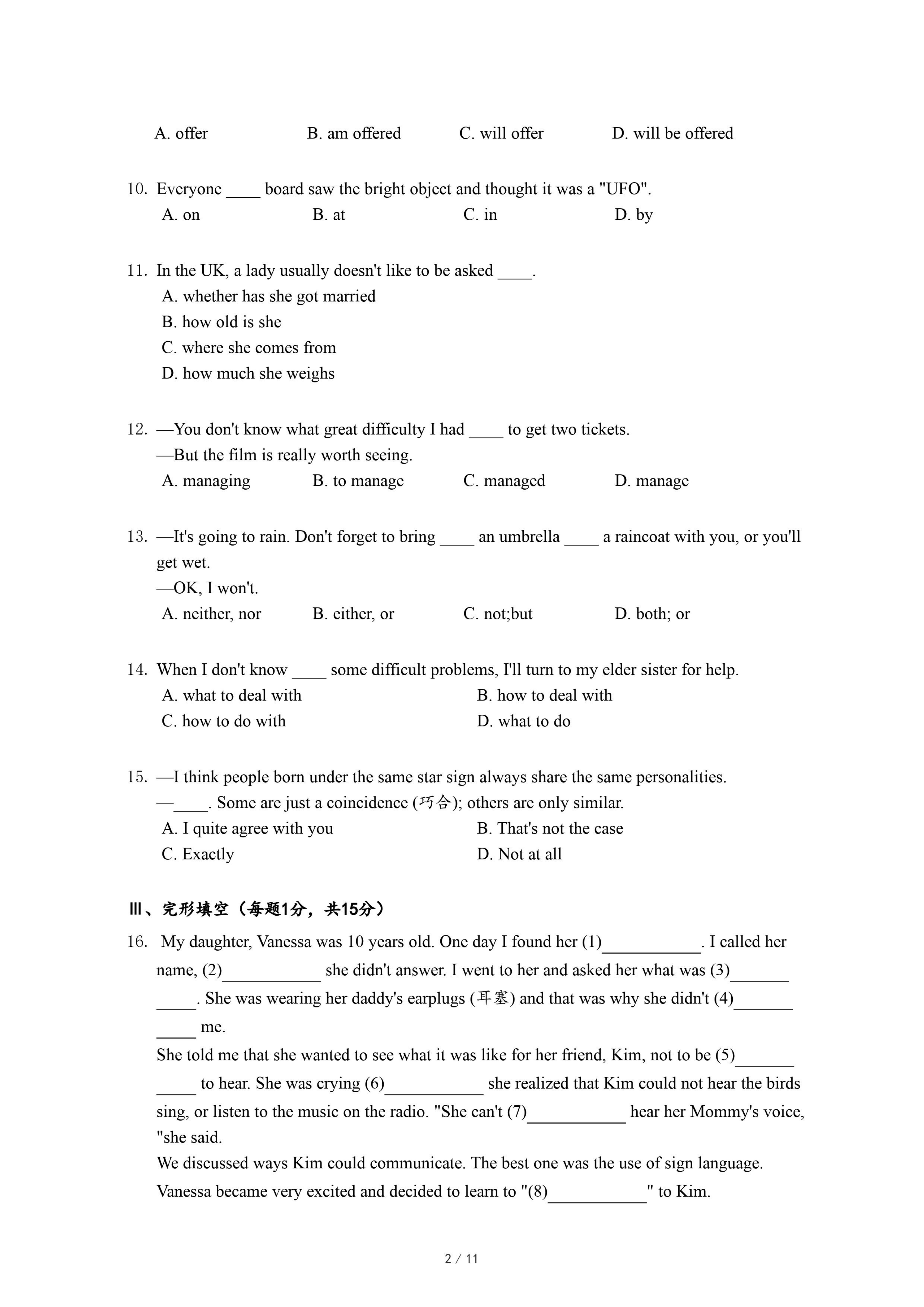 A. offer B. am offered C. will offer D. will be offered

10. Everyone ____ board saw the bright object and thought it was a "UFO".
A. on B. at C. in D. by

11. In the UK, a lady usually doesn't like to be asked ____.
A. whether has she got married
B. how old is she
C. where she comes from
D. how much she weighs

12. —You don't know what great difficulty I had ____ to get two tickets.
—But the film is really worth seeing.
A. managing B. to manage C. managed D. manage

13. —It's going to rain. Don't forget to bring ____ an umbrella ____ a raincoat with you, or you'll get wet.
—OK, I won't.
A. neither, nor B. either, or C. not;but D. both; or

14. When I don't know ____ some difficult problems, I'll turn to my elder sister for help.
A. what to deal with B. how to deal with
C. how to do with D. what to do

15. —I think people born under the same star sign always share the same personalities.
—____. Some are just a coincidence (巧合); others are only similar.
A. I quite agree with you B. That's not the case
C. Exactly D. Not at all

Ⅲ、完形填空（每题1分，共15分）

16. My daughter, Vanessa was 10 years old. One day I found her (1)____________. I called her name, (2)____________ she didn't answer. I went to her and asked her what was (3)____________. She was wearing her daddy's earplugs (耳塞) and that was why she didn't (4)____________ me.
She told me that she wanted to see what it was like for her friend, Kim, not to be (5)____________ to hear. She was crying (6)____________ she realized that Kim could not hear the birds sing, or listen to the music on the radio. "She can't (7)____________ hear her Mommy's voice, "she said.
We discussed ways Kim could communicate. The best one was the use of sign language. Vanessa became very excited and decided to learn to "(8)____________" to Kim.

2 / 11